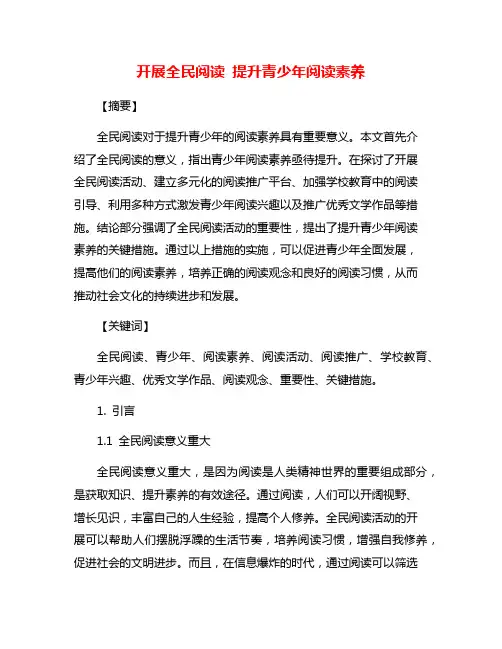 开展全民阅读 提升青少年阅读素养

【摘要】

全民阅读对于提升青少年的阅读素养具有重要意义。本文首先介绍了全民阅读的意义，指出青少年阅读素养亟待提升。在探讨了开展全民阅读活动、建立多元化的阅读推广平台、加强学校教育中的阅读引导、利用多种方式激发青少年阅读兴趣以及推广优秀文学作品等措施。结论部分强调了全民阅读活动的重要性，提出了提升青少年阅读素养的关键措施。通过以上措施的实施，可以促进青少年全面发展，提高他们的阅读素养，培养正确的阅读观念和良好的阅读习惯，从而推动社会文化的持续进步和发展。

【关键词】

全民阅读、青少年、阅读素养、阅读活动、阅读推广、学校教育、青少年兴趣、优秀文学作品、阅读观念、重要性、关键措施。

1. 引言

1.1 全民阅读意义重大

全民阅读意义重大，是因为阅读是人类精神世界的重要组成部分，是获取知识、提升素养的有效途径。通过阅读，人们可以开阔视野、增长见识，丰富自己的人生经验，提高个人修养。全民阅读活动的开展可以帮助人们摆脱浮躁的生活节奏，培养阅读习惯，增强自我修养，促进社会的文明进步。而且，在信息爆炸的时代，通过阅读可以筛选